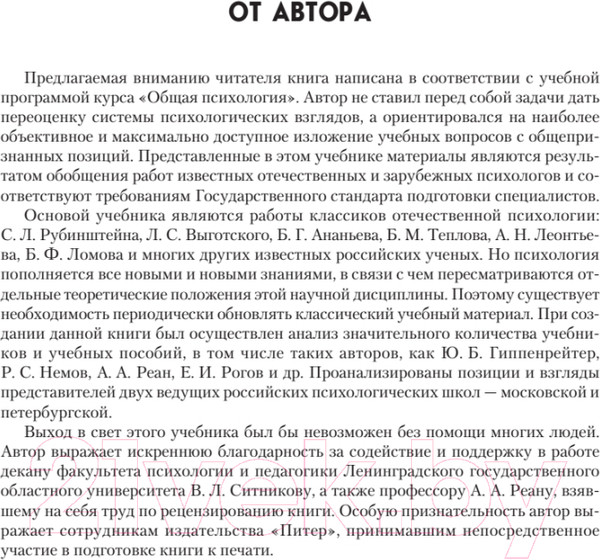 ОТ АВТОРА

Предлагаемая вниманию читателя книга написана в соответствии с учебной программой курса «Общая психология». Автор не ставил перед собой задачи дать переоценку системы психологических взглядов, а ориентировался на наиболее объективное и максимально доступное изложение учебных вопросов с общепризнанных позиций. Представленные в этом учебнике материалы являются результатом обобщения работ известных отечественных и зарубежных психологов и соответствуют требованиям Государственного стандарта подготовки специалистов.

Основой учебника являются работы классиков отечественной психологии: С. Л. Рубинштейна, Л. С. Выготского, Б. Г. Ананьева, Б. М. Теплова, А. Н. Леонтьева, Б. Ф. Ломова и многих других известных российских ученых. Но психология пополняется все новыми и новыми знаниями, в связи с чем пересматриваются отдельные теоретические положения этой научной дисциплины. Поэтому существует необходимость периодически обновлять классический учебный материал. При создании данной книги был осуществлен анализ значительного количества учебников и учебных пособий, в том числе таких авторов, как Ю. Б. Гиппенрейтер, Р. С. Немов, А. А. Реан, Е. И. Рогов и др. Проанализированы позиции и взгляды представителей двух ведущих российских психологических школ — московской и петербургской.

Выход в свет этого учебника был бы невозможен без помощи многих людей. Автор выражает искреннюю благодарность за содействие и поддержку в работе декану факультета психологии и педагогики Ленинградского государственного областного университета В. Л. Ситникову, а также профессору А. А. Реану, взявшему на себя труд по рецензированию книги. Особую признательность автор выражает сотрудникам издательства «Питер», принимавшим непосредственное участие в подготовке книги к печати.

21vek.by